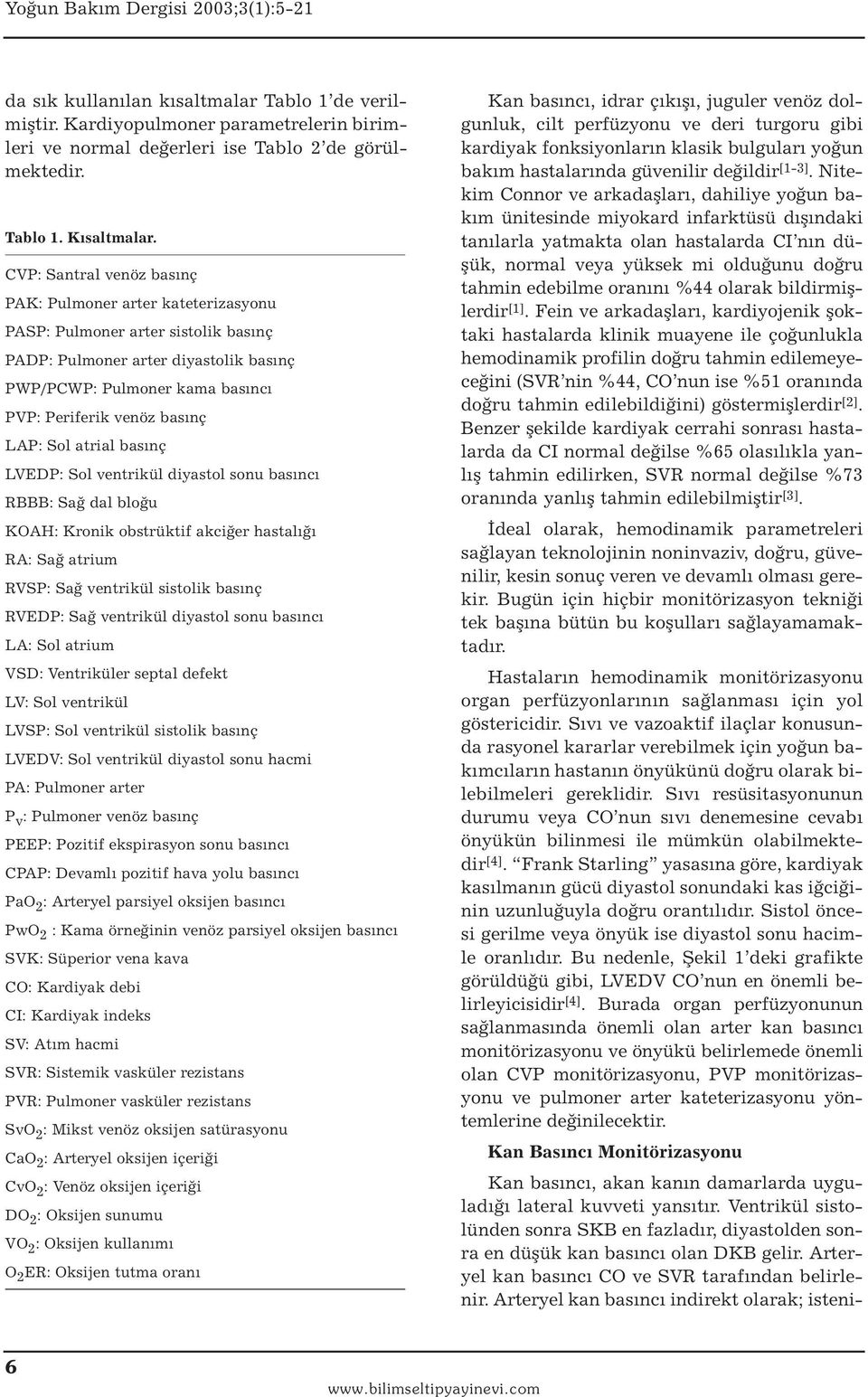 Yoğun Bakım Dergisi 2003;3(1):5-21

da sık kullanılan kısaltmalar Tablo 1'de verilmiştir. Kardiyopulmoner parametrelerin birimleri ve normal değerleri ise Tablo 2'de görülmektedir.

Tablo 1. Kısaltmalar.

CVP: Santral venöz basınç

PAK: Pulmoner arter kateterizasyonu

PASP: Pulmoner arter sistolik basınç

PADP: Pulmoner arter diyastolik basınç

PWP/PCWP: Pulmoner kama basıncı

PVP: Periferik venöz basınç

LAP: Sol atrial basınç

LVEDP: Sol ventrikül diyastol sonu basıncı

RBBB: Sağ dal bloğu

KOAH: Kronik obstrüktif akciğer hastalığı

RA: Sağ atrium

RVSP: Sağ ventrikül sistolik basınç

RVEDP: Sağ ventrikül diyastol sonu basıncı

LA: Sol atrium

VSD: Ventriküler septal defekt

LV: Sol ventrikül

LVSP: Sol ventrikül sistolik basınç

LVEDV: Sol ventrikül diyastol sonu hacmi

PA: Pulmoner arter

$P_v$: Pulmoner venöz basınç

PEEP: Pozitif ekspirasyon sonu basıncı

CPAP: Devamlı pozitif hava yolu basıncı

$PaO_2$: Arteryel parsiyel oksijen basıncı

$PwO_2$ : Kama örneğinin venöz parsiyel oksijen basıncı

SVK: Süperior vena kava

CO: Kardiyak debi

CI: Kardiyak indeks

SV: Atım hacmi

SVR: Sistemik vasküler rezistans

PVR: Pulmoner vasküler rezistans

$SvO_2$: Mikst venöz oksijen satürasyonu

$CaO_2$: Arteryel oksijen içeriği

$CvO_2$: Venöz oksijen içeriği

$DO_2$: Oksijen sunumu

$VO_2$: Oksijen kullanımı

$O_2ER$: Oksijen tutma oranı

Kan basıncı, idrar çıkışı, juguler venöz dolgunluk, cilt perfüzyonu ve deri turgoru gibi kardiyak fonksiyonların klasik bulguları yoğun bakım hastalarında güvenilir değildir$^{[1-3]}$. Nitekim Connor ve arkadaşları, dahiliye yoğun bakım ünitesinde miyokard infarktüsü dışındaki tanılarla yatmakta olan hastalarda CI'nın düşük, normal veya yüksek mi olduğunu doğru tahmin edebilme oranını %44 olarak bildirmişlerdir$^{[1]}$. Fein ve arkadaşları, kardiyojenik şoktaki hastalarda klinik muayene ile çoğunlukla hemodinamik profilin doğru tahmin edilemeyeceğini (SVR'nin %44, CO'nun ise %51 oranında doğru tahmin edilebildiğini) göstermişlerdir$^{[2]}$. Benzer şekilde kardiyak cerrahi sonrası hastalarda da CI normal değilse %65 olasılıkla yanlış tahmin edilirken, SVR normal değilse %73 oranında yanlış tahmin edilebilmiştir$^{[3]}$.

İdeal olarak, hemodinamik parametreleri sağlayan teknolojinin noninvaziv, doğru, güvenilir, kesin sonuç veren ve devamlı olması gerekir. Bugün için hiçbir monitörizasyon tekniği tek başına bütün bu koşulları sağlayamamaktadır.

Hastaların hemodinamik monitörizasyonu organ perfüzyonlarının sağlanması için yol göstericidir. Sıvı ve vazoaktif ilaçlar konusunda rasyonel kararlar verebilmek için yoğun bakımcıların hastanın önyükünü doğru olarak bilebilmeleri gereklidir. Sıvı resüsitasyonunun durumu veya CO'nun sıvı denemesine cevabı önyükün bilinmesi ile mümkün olabilmektedir$^{[4]}$. "Frank Starling" yasasına göre, kardiyak kasılmanın gücü diyastol sonundaki kas iğciğinin uzunluğuyla doğru orantılıdır. Sistol öncesi gerilme veya önyük ise diyastol sonu hacimle oranlıdır. Bu nedenle, Şekil 1'deki grafikte görüldüğü gibi, LVEDV CO'nun en önemli belirleyicisidir$^{[4]}$. Burada organ perfüzyonunun sağlanmasında önemli olan arter kan basıncı monitörizasyonu ve önyükü belirlemede önemli olan CVP monitörizasyonu, PVP monitörizasyonu ve pulmoner arter kateterizasyonu yöntemlerine değinilecektir.

Kan Basıncı Monitörizasyonu

Kan basıncı, akan kanın damarlarda uyguladığı lateral kuvveti yansıtır. Ventrikül sistolünden sonra SKB en fazladır, diyastolden sonra en düşük kan basıncı olan DKB gelir. Arteryel kan basıncı CO ve SVR tarafından belirlenir. Arteryel kan basıncı indirekt olarak; isteni-

6

www.bilimseltipyayinevi.com